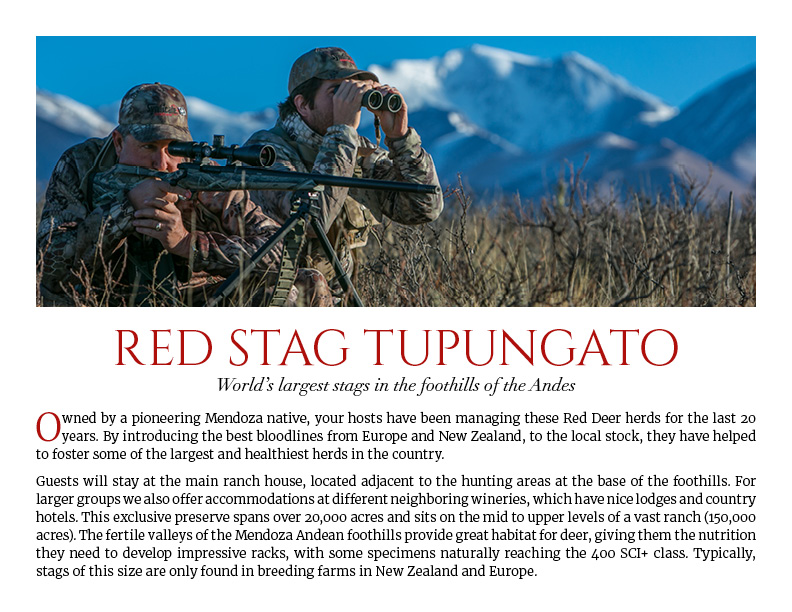 RED STAG TUPUNGATO

World's largest stags in the foothills of the Andes

Owned by a pioneering Mendoza native, your hosts have been managing these Red Deer herds for the last 20 years. By introducing the best bloodlines from Europe and New Zealand, to the local stock, they have helped to foster some of the largest and healthiest herds in the country.

Guests will stay at the main ranch house, located adjacent to the hunting areas at the base of the foothills. For larger groups we also offer accommodations at different neighboring wineries, which have nice lodges and country hotels. This exclusive preserve spans over 20,000 acres and sits on the mid to upper levels of a vast ranch (150,000 acres). The fertile valleys of the Mendoza Andean foothills provide great habitat for deer, giving them the nutrition they need to develop impressive racks, with some specimens naturally reaching the 400 SCI+ class. Typically, stags of this size are only found in breeding farms in New Zealand and Europe.